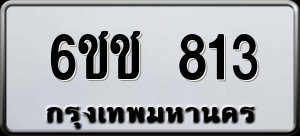 6ชช 813
กรุงเทพมหานคร